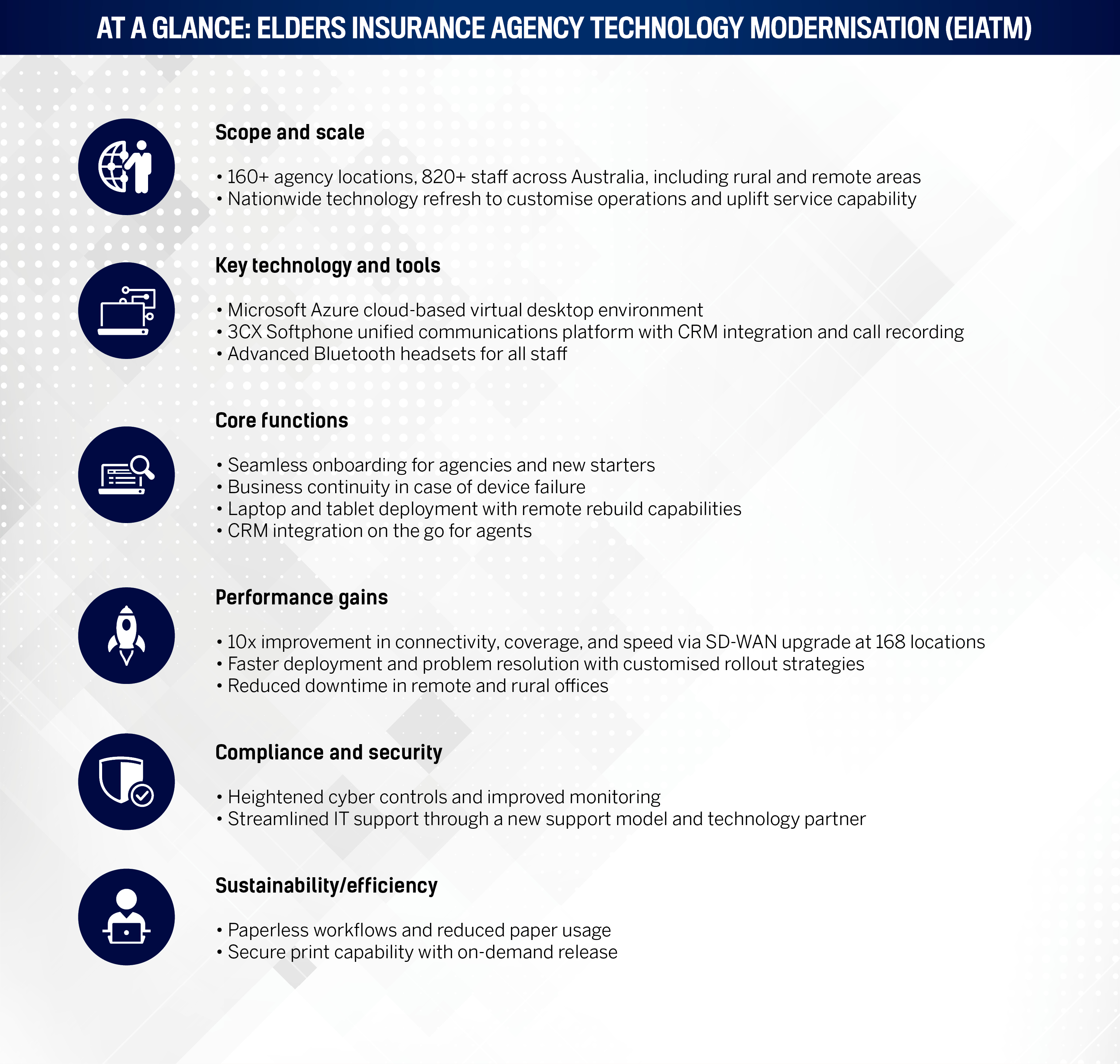 AT A GLANCE: ELDERS INSURANCE AGENCY TECHNOLOGY MODERNISATION (EIATM)

Scope and scale

• 160+ agency locations, 820+ staff across Australia, including rural and remote areas
• Nationwide technology refresh to customise operations and uplift service capability

Key technology and tools

• Microsoft Azure cloud-based virtual desktop environment
• 3CX Softphone unified communications platform with CRM integration and call recording
• Advanced Bluetooth headsets for all staff

Core functions

• Seamless onboarding for agencies and new starters
• Business continuity in case of device failure
• Laptop and tablet deployment with remote rebuild capabilities
• CRM integration on the go for agents

Performance gains

• 10x improvement in connectivity, coverage, and speed via SD-WAN upgrade at 168 locations
• Faster deployment and problem resolution with customised rollout strategies
• Reduced downtime in remote and rural offices

Compliance and security

• Heightened cyber controls and improved monitoring
• Streamlined IT support through a new support model and technology partner

Sustainability/efficiency

• Paperless workflows and reduced paper usage
• Secure print capability with on-demand release